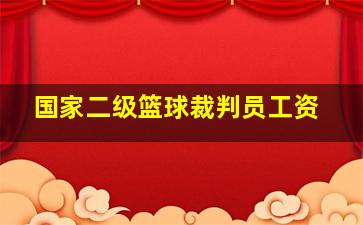 国家二级篮球裁判员工资